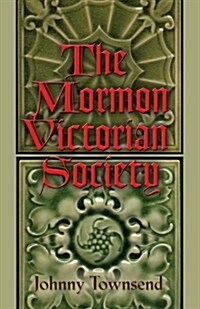 The Mormon Victorian Society

Johnny Townsend